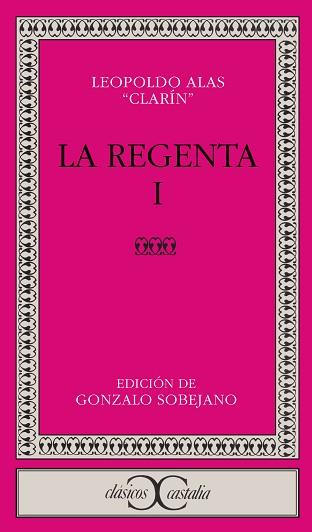 LEOPOLDO ALAS
"CLARÍN"

LA REGENTA
I

EDICIÓN DE
GONZALO SOBEJANO

clásicos castalia